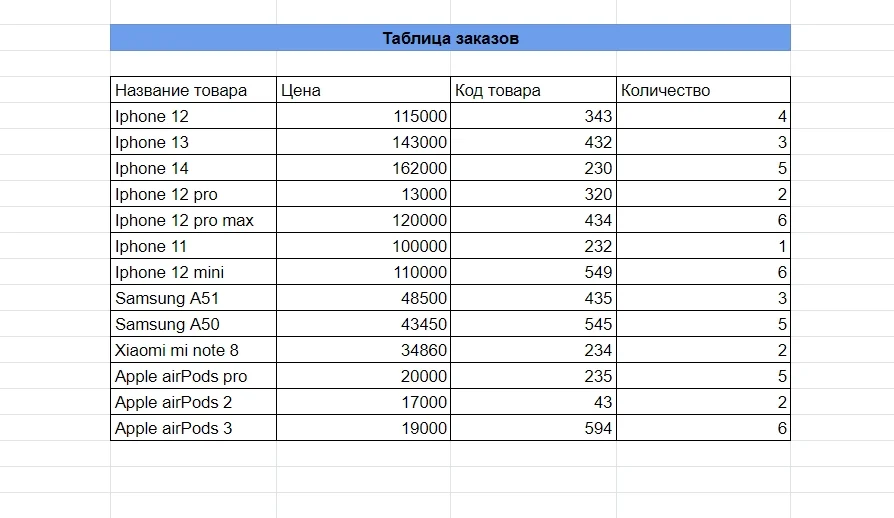 Таблица заказов

| Название товара | Цена | Код товара | Количество |
|---|---|---|---|
| Iphone 12 | 115000 | 343 | 4 |
| Iphone 13 | 143000 | 432 | 3 |
| Iphone 14 | 162000 | 230 | 5 |
| Iphone 12 pro | 13000 | 320 | 2 |
| Iphone 12 pro max | 120000 | 434 | 6 |
| Iphone 11 | 100000 | 232 | 1 |
| Iphone 12 mini | 110000 | 549 | 6 |
| Samsung A51 | 48500 | 435 | 3 |
| Samsung A50 | 43450 | 545 | 5 |
| Xiaomi mi note 8 | 34860 | 234 | 2 |
| Apple airPods pro | 20000 | 235 | 5 |
| Apple airPods 2 | 17000 | 43 | 2 |
| Apple airPods 3 | 19000 | 594 | 6 |